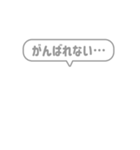 がんばれない…